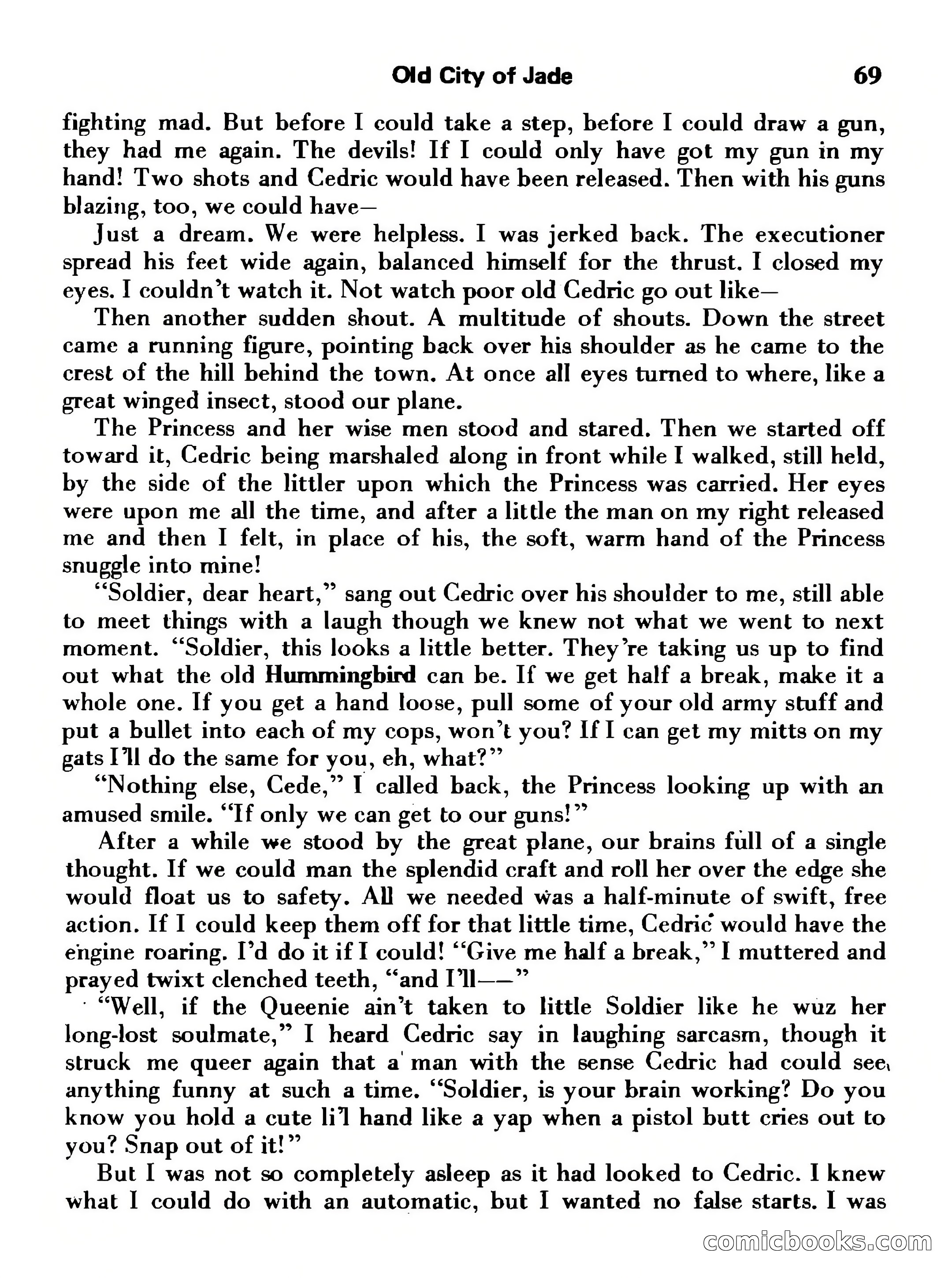 Old City of Jade 69

fighting mad. But before I could take a step, before I could draw a gun, they had me again. The devils! If I could only have got my gun in my hand! Two shots and Cedric would have been released. Then with his guns blazing, too, we could have—

Just a dream. We were helpless. I was jerked back. The executioner spread his feet wide again, balanced himself for the thrust. I closed my eyes. I couldn't watch it. Not watch poor old Cedric go out like—

Then another sudden shout. A multitude of shouts. Down the street came a running figure, pointing back over his shoulder as he came to the crest of the hill behind the town. At once all eyes turned to where, like a great winged insect, stood our plane.

The Princess and her wise men stood and stared. Then we started off toward it, Cedric being marshaled along in front while I walked, still held, by the side of the littler upon which the Princess was carried. Her eyes were upon me all the time, and after a little the man on my right released me and then I felt, in place of his, the soft, warm hand of the Princess snuggle into mine!

"Soldier, dear heart," sang out Cedric over his shoulder to me, still able to meet things with a laugh though we knew not what we went to next moment. "Soldier, this looks a little better. They're taking us up to find out what the old Hummingbird can be. If we get half a break, make it a whole one. If you get a hand loose, pull some of your old army stuff and put a bullet into each of my cops, won't you? If I can get my mitts on my gats I'll do the same for you, eh, what?"

"Nothing else, Cede," I called back, the Princess looking up with an amused smile. "If only we can get to our guns!"

After a while we stood by the great plane, our brains full of a single thought. If we could man the splendid craft and roll her over the edge she would float us to safety. All we needed was a half-minute of swift, free action. If I could keep them off for that little time, Cedric would have the engine roaring. I'd do it if I could! "Give me half a break," I muttered and prayed twixt clenched teeth, "and I'll——"

"Well, if the Queenie ain't taken to little Soldier like he wuz her long-lost soulmate," I heard Cedric say in laughing sarcasm, though it struck me queer again that a man with the sense Cedric had could see anything funny at such a time. "Soldier, is your brain working? Do you know you hold a cute li'l hand like a yap when a pistol butt cries out to you? Snap out of it!"

But I was not so completely asleep as it had looked to Cedric. I knew what I could do with an automatic, but I wanted no false starts. I was

comicbooks.com